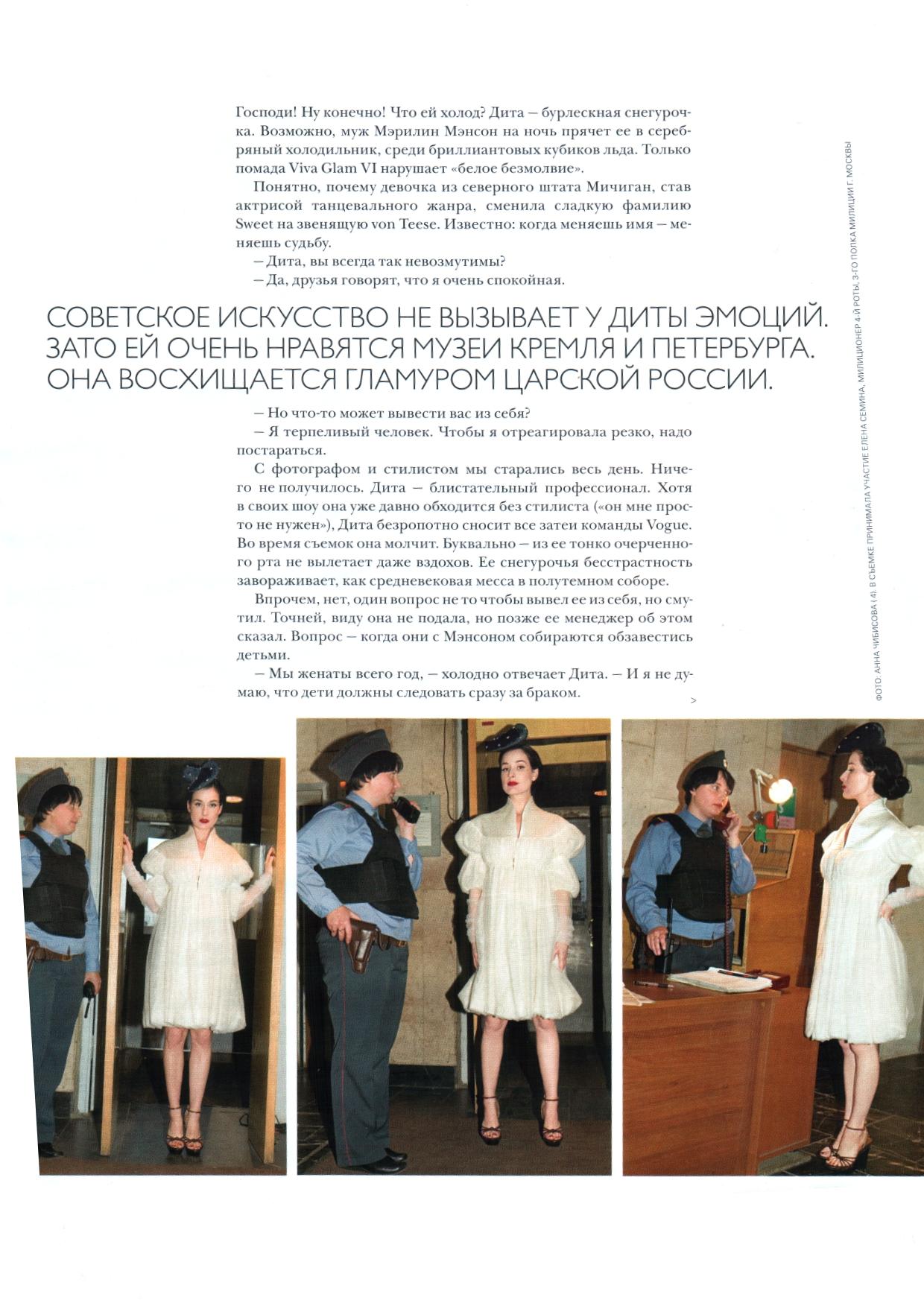 Господи! Ну конечно! Что ей холод? Дита – бурлескная снегурочка. Возможно, муж Мэрилин Мэнсон на ночь прячет ее в серебряный холодильник, среди бриллиантовых кубиков льда. Только помада Viva Glam VI нарушает «белое безмолвие».

Понятно, почему девочка из северного штата Мичиган, став актрисой танцевального жанра, сменила сладкую фамилию Sweet на звенящую von Teese. Известно: когда меняешь имя – меняешь судьбу.

– Дита, вы всегда так невозмутимы?

– Да, друзья говорят, что я очень спокойная.

СОВЕТСКОЕ ИСКУССТВО НЕ ВЫЗЫВАЕТ У ДИТЫ ЭМОЦИЙ. ЗАТО ЕЙ ОЧЕНЬ НРАВЯТСЯ МУЗЕИ КРЕМЛЯ И ПЕТЕРБУРГА. ОНА ВОСХИЩАЕТСЯ ГЛАМУРОМ ЦАРСКОЙ РОССИИ.

– Но что-то может вывести вас из себя?

– Я терпеливый человек. Чтобы я отреагировала резко, надо постараться.

С фотографом и стилистом мы старались весь день. Ничего не получилось. Дита – блистательный профессионал. Хотя в своих шоу она уже давно обходится без стилиста («он мне просто не нужен»), Дита безропотно сносит все затеи команды Vogue. Во время съемок она молчит. Буквально – из ее тонко очерченного рта не вылетает даже вздохов. Ее снегурочья бесстрастность завораживает, как средневековая месса в полутемном соборе.

Впрочем, нет, один вопрос не то чтобы вывел ее из себя, но смутил. Точней, виду она не подала, но позже ее менеджер об этом сказал. Вопрос – когда они с Мэнсоном собираются обзавестись детьми.

– Мы женаты всего год, – холодно отвечает Дита. – И я не думаю, что дети должны следовать сразу за браком.

>

ФОТО: АННА ЧИБИСОВА (4). В СЪЕМКЕ ПРИНИМАЛА УЧАСТИЕ ЕЛЕНА СЕМИНА, МИЛИЦИОНЕР 4-Й РОТЫ, 3-ГО ПОЛКА МИЛИЦИИ Г. МОСКВЫ